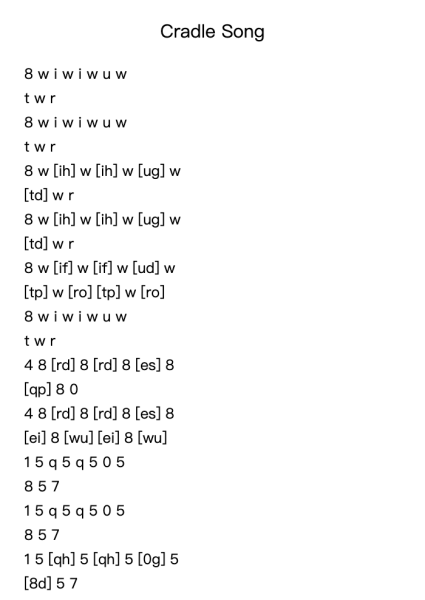 Cradle Song

8 w i w i w u w
t w r
8 w i w i w u w
t w r
8 w [ih] w [ih] w [ug] w
[td] w r
8 w [ih] w [ih] w [ug] w
[td] w r
8 w [if] w [if] w [ud] w
[tp] w [ro] [tp] w [ro]
8 w i w i w u w
t w r
4 8 [rd] 8 [rd] 8 [es] 8
[qp] 8 0
4 8 [rd] 8 [rd] 8 [es] 8
[ei] 8 [wu] [ei] 8 [wu]
1 5 q 5 q 5 0 5
8 5 7
1 5 q 5 q 5 0 5
8 5 7
1 5 [qh] 5 [qh] 5 [0g] 5
[8d] 5 7